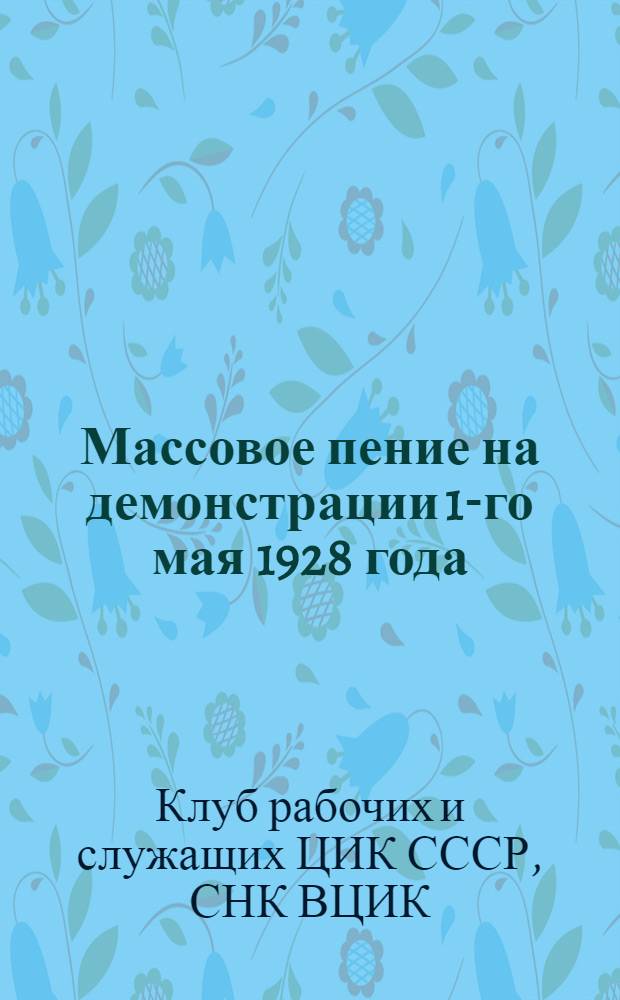 Массовое пение на демонстрации 1-го мая 1928 года

Клуб рабочих и служащих ЦИК СССР, СНК ВЦИК